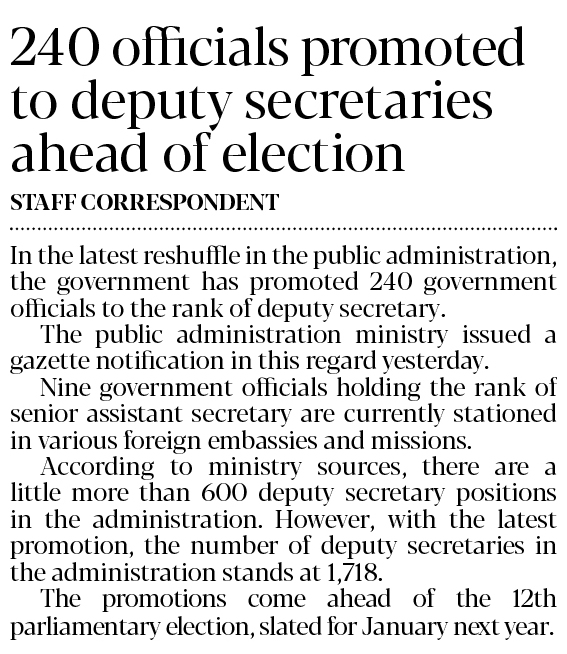 240 officials promoted to deputy secretaries ahead of election

STAFF CORRESPONDENT

In the latest reshuffle in the public administration, the government has promoted 240 government officials to the rank of deputy secretary.

The public administration ministry issued a gazette notification in this regard yesterday.

Nine government officials holding the rank of senior assistant secretary are currently stationed in various foreign embassies and missions.

According to ministry sources, there are a little more than 600 deputy secretary positions in the administration. However, with the latest promotion, the number of deputy secretaries in the administration stands at 1,718.

The promotions come ahead of the 12th parliamentary election, slated for January next year.